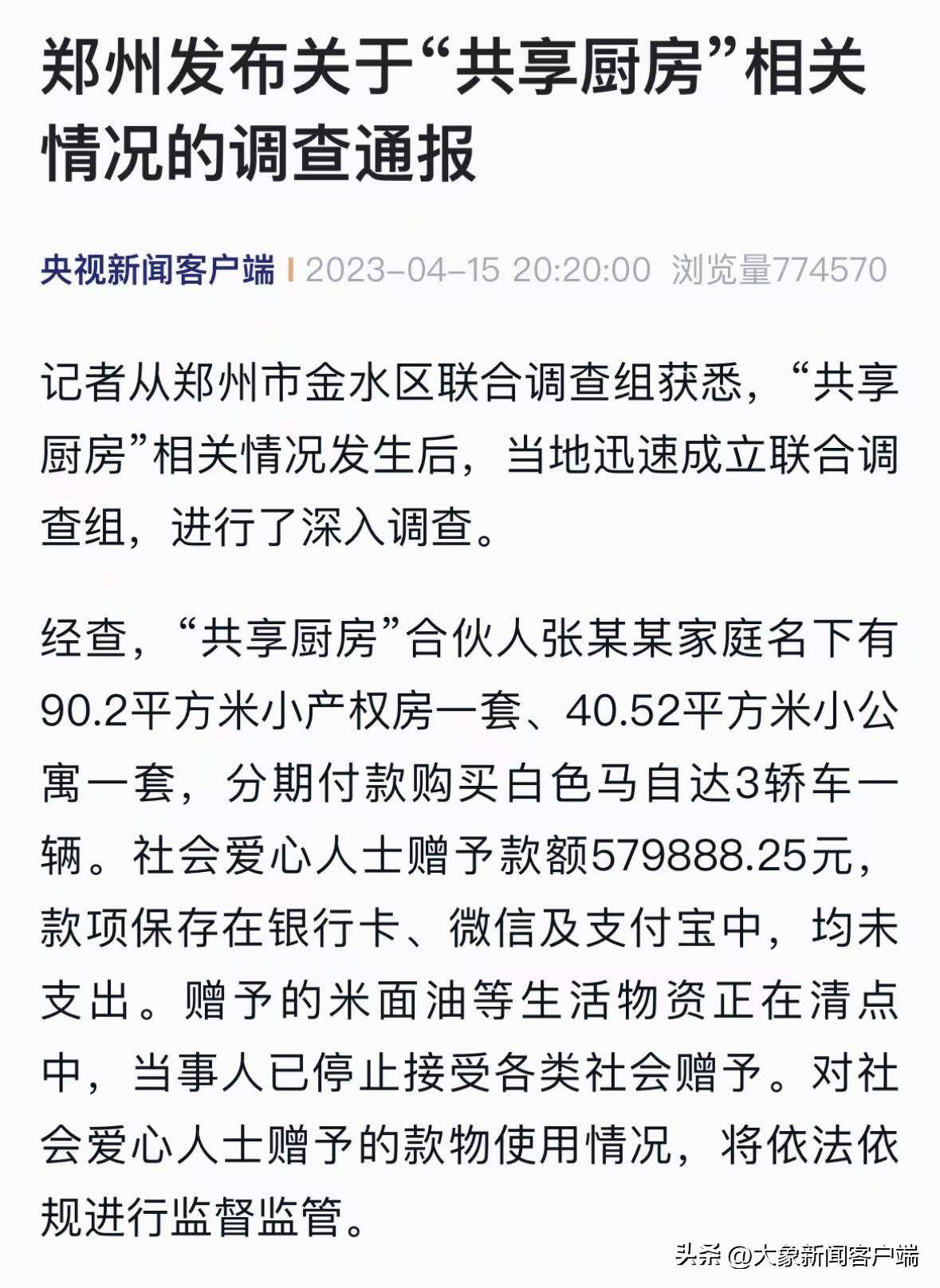 郑州发布关于“共享厨房”相关情况的调查通报

央视新闻客户端 | 2023-04-15 20:20:00 浏览量774570

记者从郑州市金水区联合调查组获悉，“共享厨房”相关情况发生后，当地迅速成立联合调查组，进行了深入调查。

经查，“共享厨房”合伙人张某某家庭名下有90.2平方米小产权房一套、40.52平方米小公寓一套，分期付款购买白色马自达3轿车一辆。社会爱心人士赠予款额579888.25元，款项保存在银行卡、微信及支付宝中，均未支出。赠予的米面油等生活物资正在清点中，当事人已停止接受各类社会赠予。对社会爱心人士赠予的款物使用情况，将依法依规进行监督监管。

头条 @大象新闻客户端